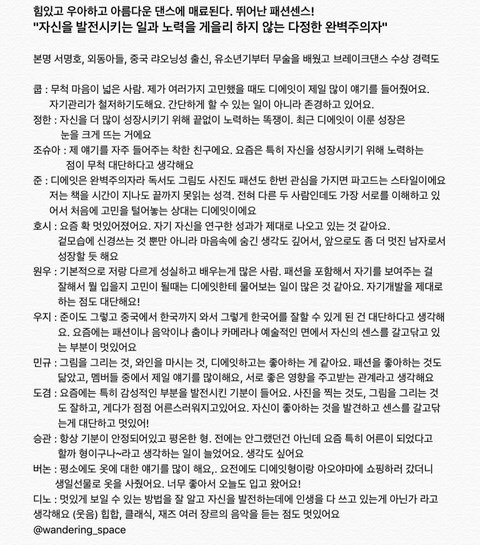 힘있고 우아하고 아름다운 댄스에 매료된다. 뛰어난 패션센스!
"자신을 발전시키는 일과 노력을 게을리 하지 않는 다정한 완벽주의자"

본명 서명호, 외동아들, 중국 랴오닝성 출신, 유소년기부터 무술을 배웠고 브레이크댄스 수상 경력도

쿱 : 무척 마음이 넓은 사람. 제가 여러가지 고민했을 때도 디에잇이 제일 많이 얘기를 들어줬어요. 자기관리가 철저하기도해요. 간단하게 할 수 있는 일이 아니라 존경하고 있어요.
정한 : 자신을 더 많이 성장시키기 위해 끝없이 노력하는 똑쟁이. 최근 디에잇이 이룬 성장은 눈을 크게 뜨는 거에요
조슈아 : 제 얘기를 자주 들어주는 착한 친구에요. 요즘은 특히 자신을 성장시키기 위해 노력하는 점이 무척 대단하다고 생각해요
준 : 디에잇은 완벽주의자라 독서도 그림도 사진도 패션도 한번 관심을 가지면 파고드는 스타일이에요 저는 책을 시간이 지나도 끝까지 못읽는 성격. 전혀 다른 두 사람인데도 가장 서로를 이해하고 있어서 처음에 고민을 털어놓는 상대는 디에잇이에요
호시 : 요즘 확 멋있어졌어요. 자기 자신을 연구한 성과가 제대로 나오고 있는 것 같아요. 겉모습에 신경쓰는 것 뿐만 아니라 마음속에 숨긴 생각도 깊어서, 앞으로도 좀 더 멋진 남자로서 성장할 듯 해요
원우 : 기본적으로 저랑 다르게 성실하고 배우는게 많은 사람. 패션을 포함해서 자기를 보여주는 걸 잘해서 뭘 입을지 고민이 될때는 디에잇한테 물어보는 일이 많은 것 같아요. 자기개발을 제대로 하는 점도 대단해요!
우지 : 준이도 그렇고 중국에서 한국까지 와서 그렇게 한국어를 잘할 수 있게 된 건 대단하다고 생각해요. 요즘에는 패션이나 음악이나 춤이나 카메라나 예술적인 면에서 자신의 센스를 갈고닦고 있는 부분이 멋있어요
민규 : 그림을 그리는 것, 와인을 마시는 것, 디에잇하고는 좋아하는 게 같아요. 패션을 좋아하는 것도 닮았고, 멤버들 중에서 제일 얘기를 많이해요, 서로 좋은 영향을 주고받는 관계라고 생각해요
도겸 : 요즘에는 특히 감성적인 부분을 발전시킨 기분이 들어요. 사진을 찍는 것도, 그림을 그리는 것도 잘하고, 게다가 점점 어른스러워지고있어요. 자신이 좋아하는 것을 발견하고 센스를 갈고닦는게 대단하고 멋있어!
승관 : 항상 기분이 안정되어있고 평온한 형. 전에는 안그랬던건 아닌데 요즘 특히 어른이 되었다고 할까 형이구나~라고 생각하는 일이 늘었어요. 생각도 싶어요
버논 : 평소에도 옷에 대한 얘기를 많이 해요,. 요전에도 디에잇형이랑 아오야마에 쇼핑하러 갔더니 생일선물로 옷을 사줬어요. 너무 좋아서 오늘도 입고 왔어요!
디노 : 멋있게 보일 수 있는 방법을 잘 알고 자신을 발전하는데에 인생을 다 쓰고 있는게 아닌가 라고 생각해요 (웃음) 힙합, 클래식, 재즈 여러 장르의 음악을 듣는 점도 멋있어요
@wandering_space